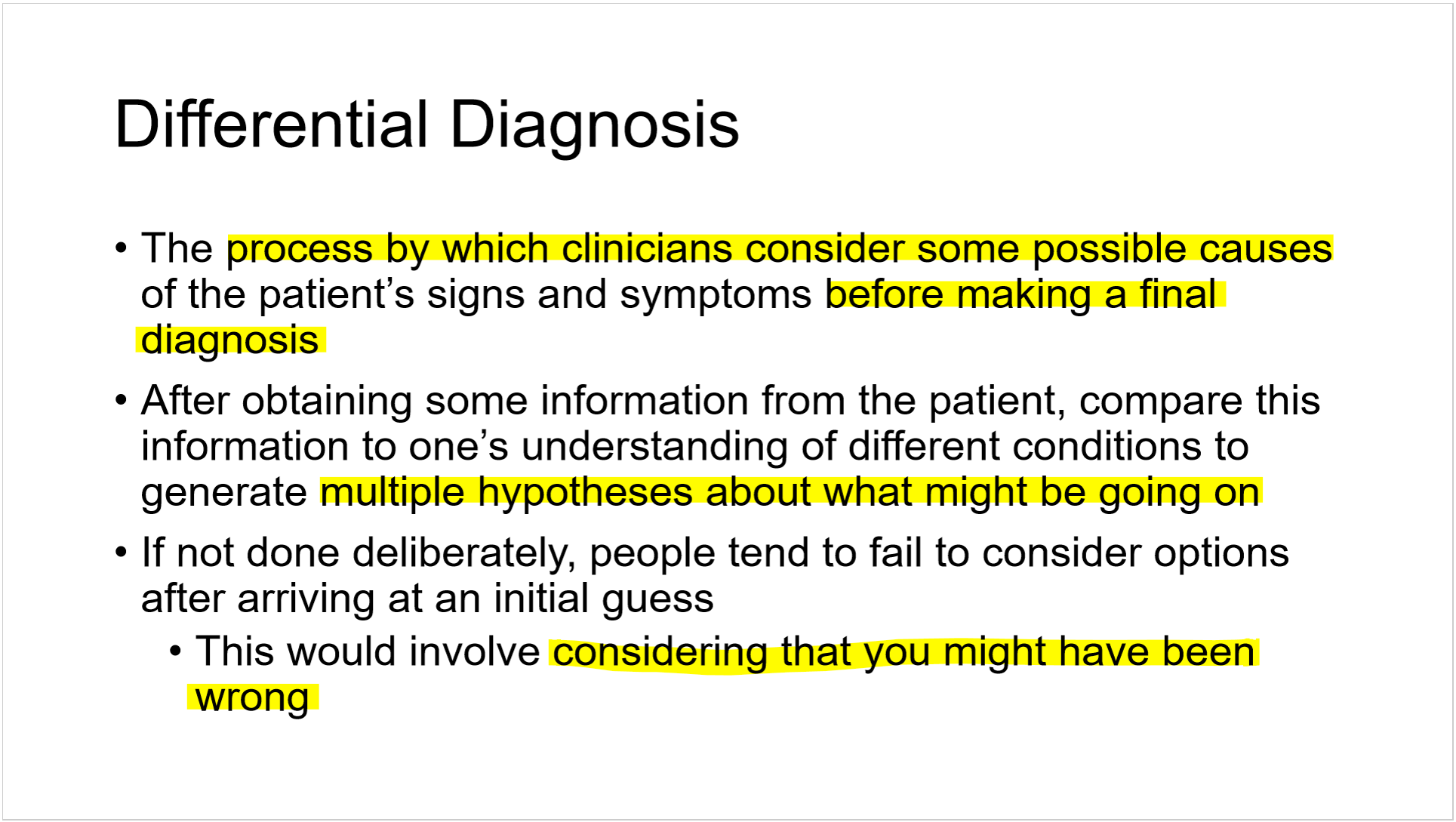 Differential Diagnosis

• The process by which clinicians consider some possible causes of the patient's signs and symptoms before making a final diagnosis

• After obtaining some information from the patient, compare this information to one's understanding of different conditions to generate multiple hypotheses about what might be going on

• If not done deliberately, people tend to fail to consider options after arriving at an initial guess

• This would involve considering that you might have been wrong